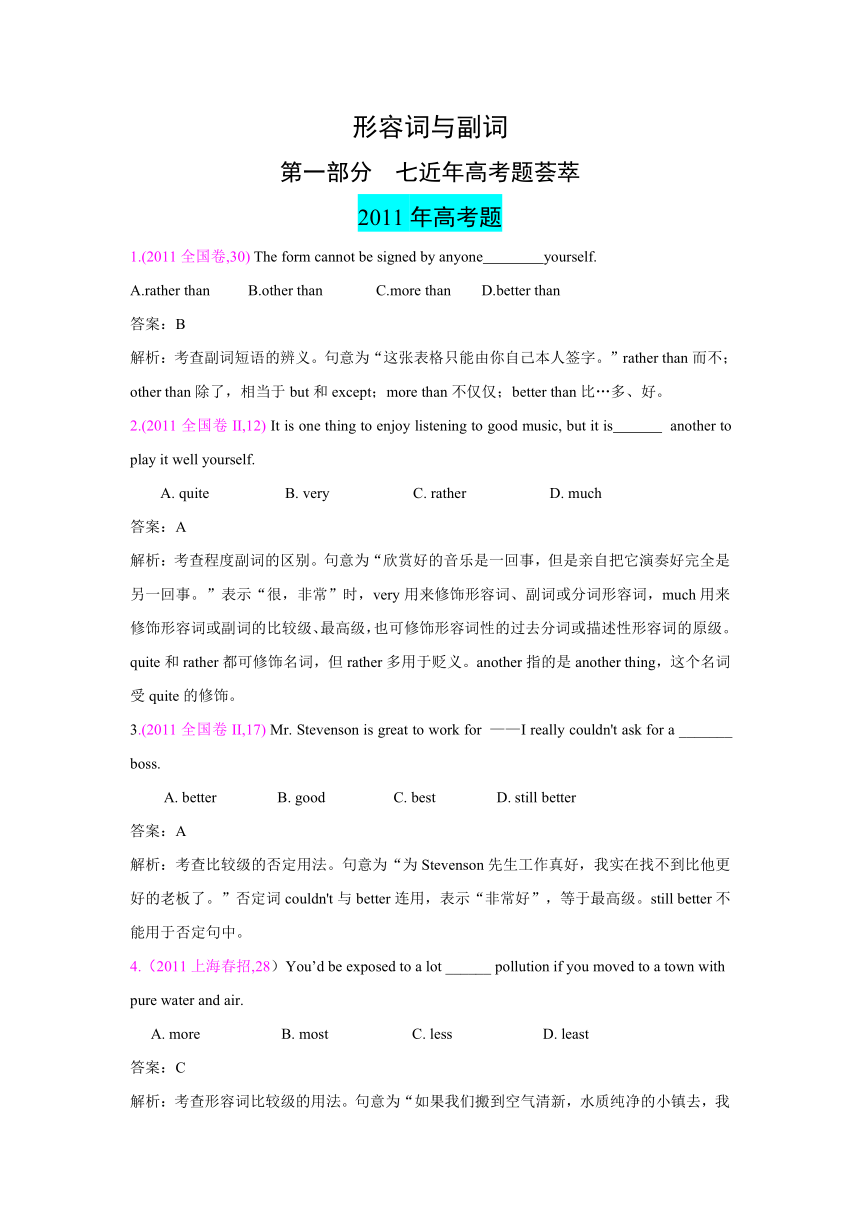 形容词与副词

第一部分 七近年高考题荟萃

2011 年高考题

1.(2011 全国卷,30) The form cannot be signed by anyone________yourself.

A.rather than B.other than C.more than D.better than

答案：B

解析：考查副词短语的辨义。句意为“这张表格只能由你自己本人签字。”rather than 而不；other than 除了，相当于 but 和 except；more than 不仅仅；better than 比…多、好。

2.(2011 全国卷 II,12) It is one thing to enjoy listening to good music, but it is______ another to play it well yourself.

A. quite B. very C. rather D. much

答案：A

解析：考查程度副词的区别。句意为“欣赏好的音乐是一回事，但是亲自把它演奏好完全是另一回事。”表示“很，非常”时，very 用来修饰形容词、副词或分词形容词，much 用来修饰形容词或副词的比较级、最高级，也可修饰形容词性的过去分词或描述性形容词的原级。quite 和 rather 都可修饰名词，但 rather 多用于贬义。another 指的是 another thing，这个名词受 quite 的修饰。

3.(2011 全国卷 II,17) Mr. Stevenson is great to work for ——I really couldn't ask for a _______ boss.

A. better B. good C. best D. still better

答案：A

解析：考查比较级的否定用法。句意为“为 Stevenson 先生工作真好，我实在找不到比他更好的老板了。”否定词 couldn't 与 better 连用，表示“非常好”，等于最高级。still better 不能用于否定句中。

4.（2011 上海春招,28）You’d be exposed to a lot ______ pollution if you moved to a town with pure water and air.

A. more B. most C. less D. least

答案：C

解析：考查形容词比较级的用法。句意为“如果我们搬到空气清新，水质纯净的小镇去，我